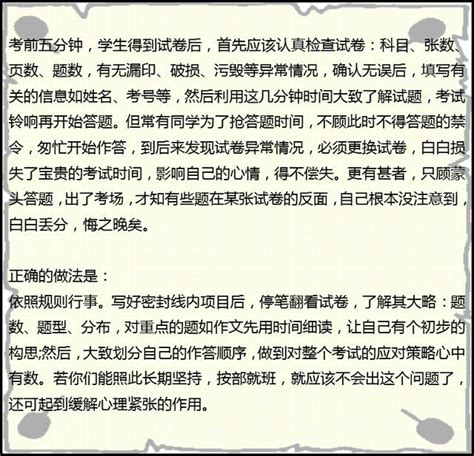 考前五分钟，学生得到试卷后，首先应该认真检查试卷：科目、张数、页数、题数，有无漏印、破损、污毁等异常情况，确认无误后，填写有关的信息如姓名、考号等，然后利用这几分钟时间大致了解试题，考试铃响再开始答题。但常有同学为了抢答题时间，不顾此时不得答题的禁令，匆忙开始作答，到后来发现试卷异常情况，必须更换试卷，白白损失了宝贵的考试时间，影响自己的心情，得不偿失。更有甚者，只顾蒙头答题，出了考场，才知有些题在某张试卷的反面，自己根本没注意到，白白丢分，悔之晚矣。

正确的做法是：
依照规则行事。写好密封线内项目后，停笔翻看试卷，了解其大略：题数、题型、分布，对重点的题如作文先用时间细读，让自己有个初步的构思;然后，大致划分自己的作答顺序，做到对整个考试的应对策略心中有数。若你们能照此长期坚持，按部就班，就应该不会出这个问题了，还可起到缓解心理紧张的作用。